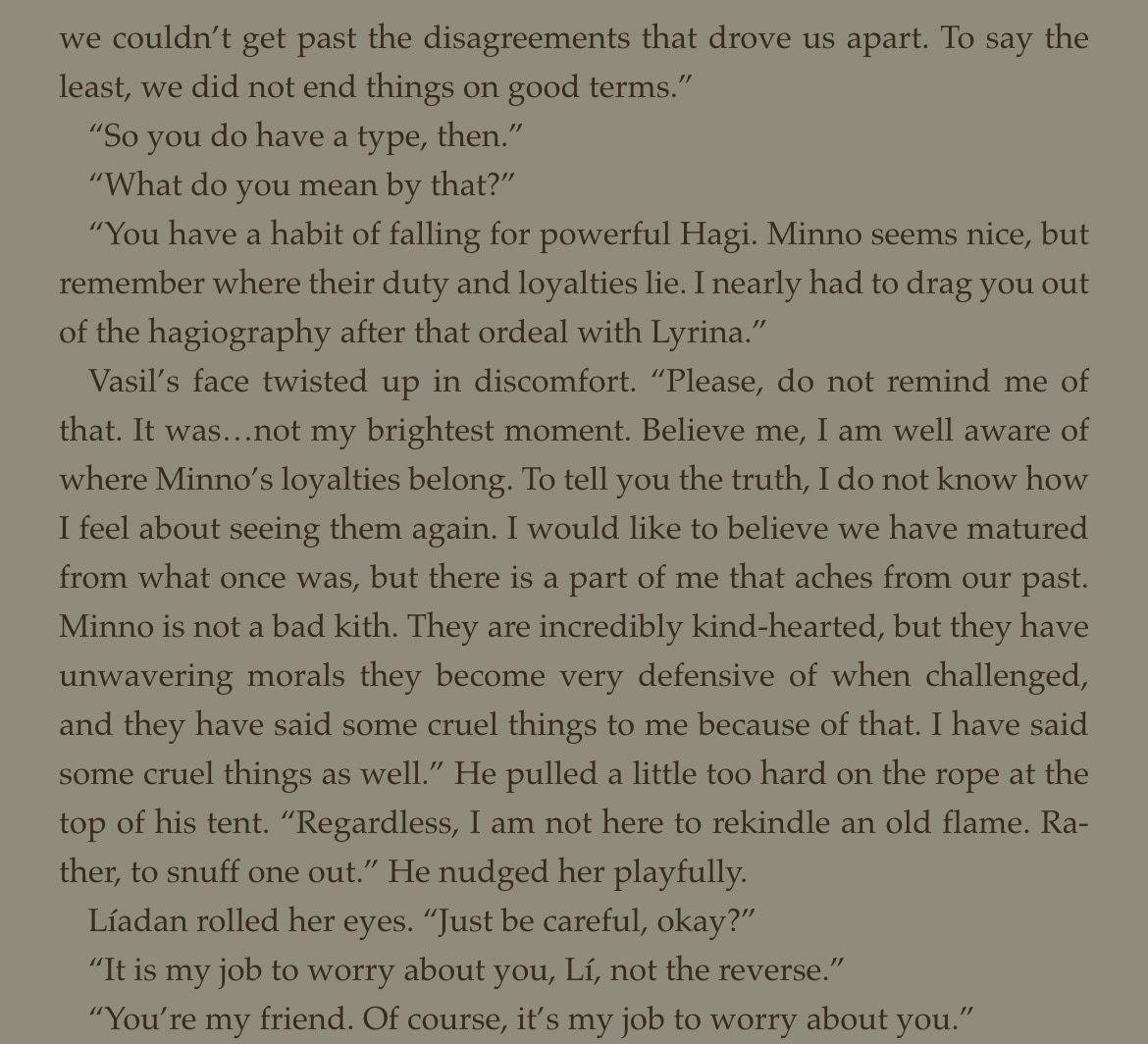 we couldn't get past the disagreements that drove us apart. To say the least, we did not end things on good terms."

"So you do have a type, then."

"What do you mean by that?"

"You have a habit of falling for powerful Hagi. Minno seems nice, but remember where their duty and loyalties lie. I nearly had to drag you out of the hagiography after that ordeal with Lyrina."

Vasil's face twisted up in discomfort. "Please, do not remind me of that. It was…not my brightest moment. Believe me, I am well aware of where Minno's loyalties belong. To tell you the truth, I do not know how I feel about seeing them again. I would like to believe we have matured from what once was, but there is a part of me that aches from our past. Minno is not a bad kith. They are incredibly kind-hearted, but they have unwavering morals they become very defensive of when challenged, and they have said some cruel things to me because of that. I have said some cruel things as well." He pulled a little too hard on the rope at the top of his tent. "Regardless, I am not here to rekindle an old flame. Rather, to snuff one out." He nudged her playfully.

Líadan rolled her eyes. "Just be careful, okay?"

"It is my job to worry about you, Lí, not the reverse."

"You're my friend. Of course, it's my job to worry about you."